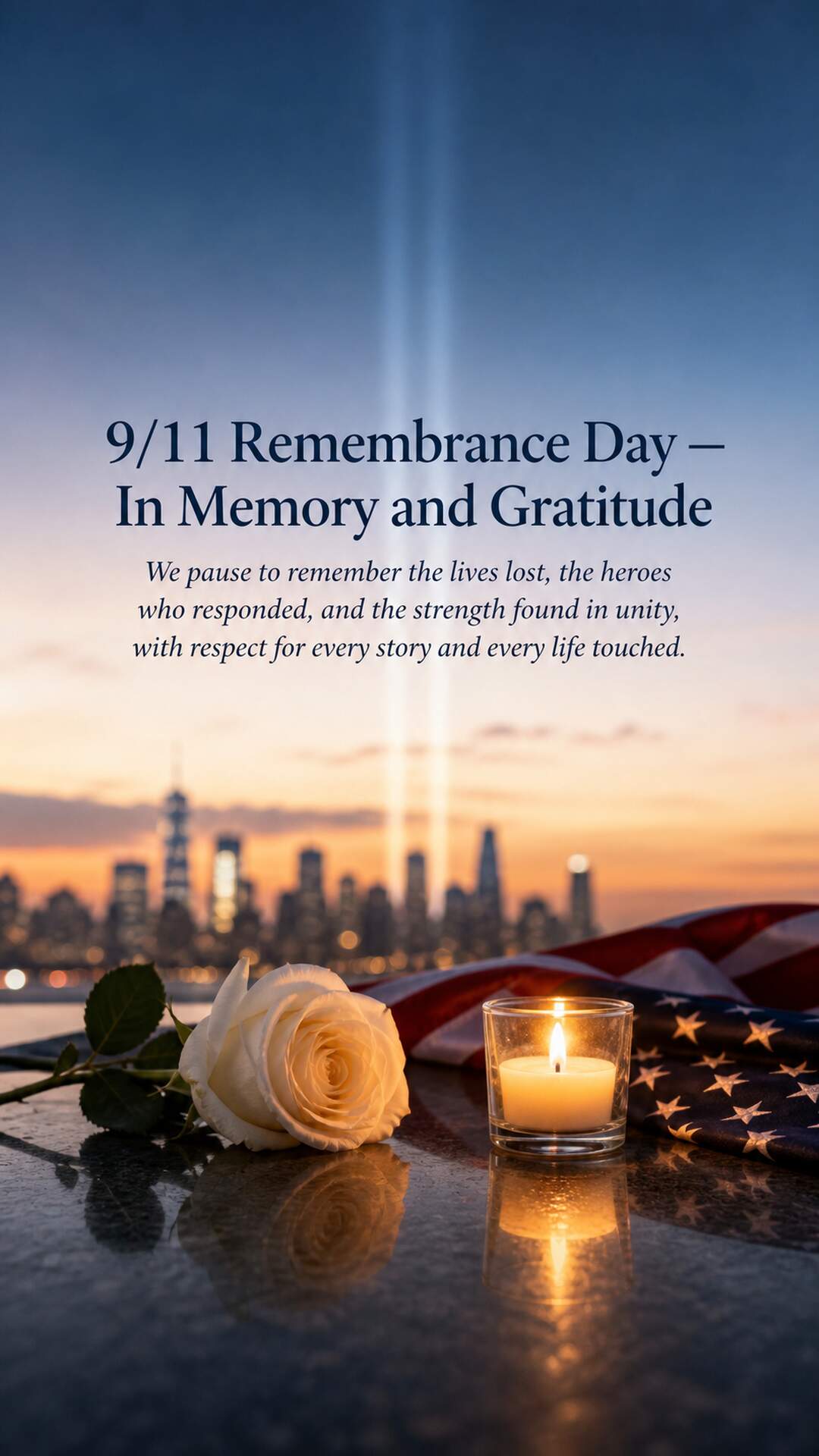 9/11 Remembrance Day – In Memory and Gratitude

We pause to remember the lives lost, the heroes who responded, and the strength found in unity, with respect for every story and every life touched.